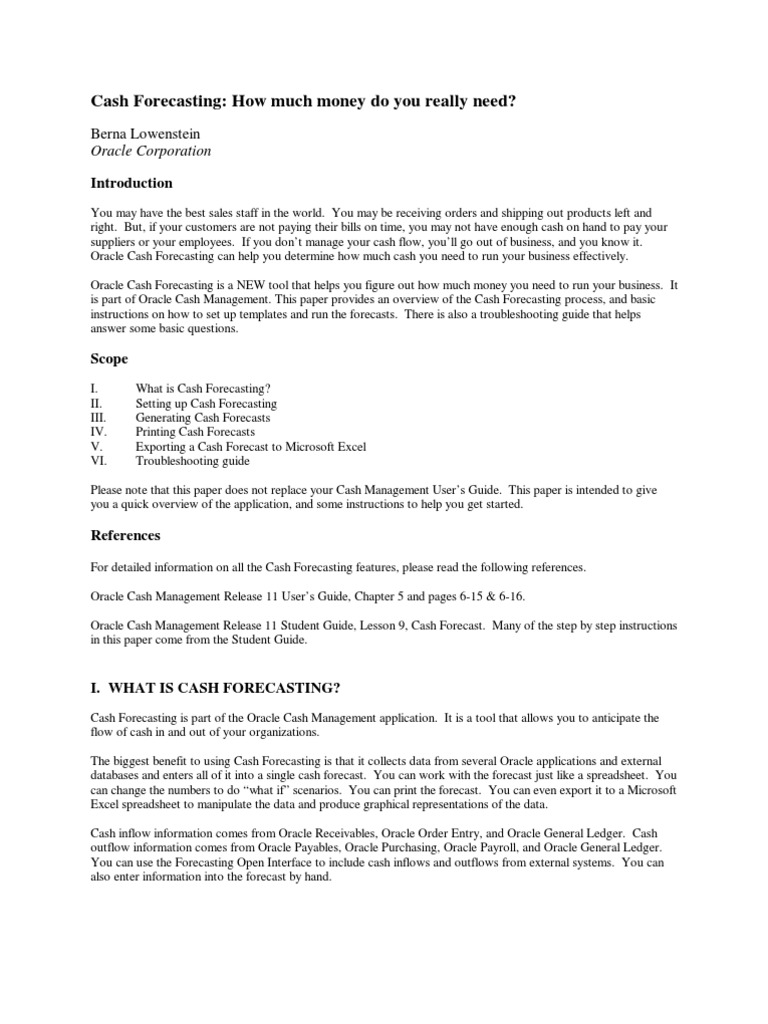 Cash Forecasting: How much money do you really need?

Berna Lowenstein
Oracle Corporation

Introduction

You may have the best sales staff in the world. You may be receiving orders and shipping out products left and right. But, if your customers are not paying their bills on time, you may not have enough cash on hand to pay your suppliers or your employees. If you don't manage your cash flow, you'll go out of business, and you know it. Oracle Cash Forecasting can help you determine how much cash you need to run your business effectively.

Oracle Cash Forecasting is a NEW tool that helps you figure out how much money you need to run your business. It is part of Oracle Cash Management. This paper provides an overview of the Cash Forecasting process, and basic instructions on how to set up templates and run the forecasts. There is also a troubleshooting guide that helps answer some basic questions.

Scope

I. What is Cash Forecasting?
II. Setting up Cash Forecasting
III. Generating Cash Forecasts
IV. Printing Cash Forecasts
V. Exporting a Cash Forecast to Microsoft Excel
VI. Troubleshooting guide

Please note that this paper does not replace your Cash Management User's Guide. This paper is intended to give you a quick overview of the application, and some instructions to help you get started.

References

For detailed information on all the Cash Forecasting features, please read the following references.

Oracle Cash Management Release 11 User's Guide, Chapter 5 and pages 6-15 & 6-16.

Oracle Cash Management Release 11 Student Guide, Lesson 9, Cash Forecast. Many of the step by step instructions in this paper come from the Student Guide.

I. WHAT IS CASH FORECASTING?

Cash Forecasting is part of the Oracle Cash Management application. It is a tool that allows you to anticipate the flow of cash in and out of your organizations.

The biggest benefit to using Cash Forecasting is that it collects data from several Oracle applications and external databases and enters all of it into a single cash forecast. You can work with the forecast just like a spreadsheet. You can change the numbers to do "what if" scenarios. You can print the forecast. You can even export it to a Microsoft Excel spreadsheet to manipulate the data and produce graphical representations of the data.

Cash inflow information comes from Oracle Receivables, Oracle Order Entry, and Oracle General Ledger. Cash outflow information comes from Oracle Payables, Oracle Purchasing, Oracle Payroll, and Oracle General Ledger. You can use the Forecasting Open Interface to include cash inflows and outflows from external systems. You can also enter information into the forecast by hand.